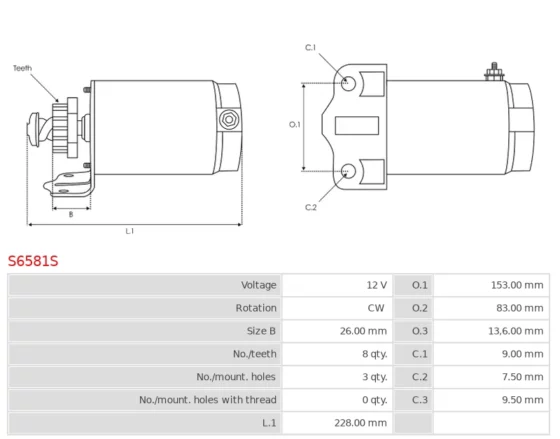 Teeth

B

L.1

C.1

O.1

C.2

S6581S

| Voltage | 12 V | O.1 | 153.00 mm |
|---|---|---|---|
| Rotation | CW | O.2 | 83.00 mm |
| Size B | 26.00 mm | O.3 | 13,6.00 mm |
| No./teeth | 8 qty. | C.1 | 9.00 mm |
| No./mount. holes | 3 qty. | C.2 | 7.50 mm |
| No./mount. holes with thread | 0 qty. | C.3 | 9.50 mm |
| L.1 | 228.00 mm | | |